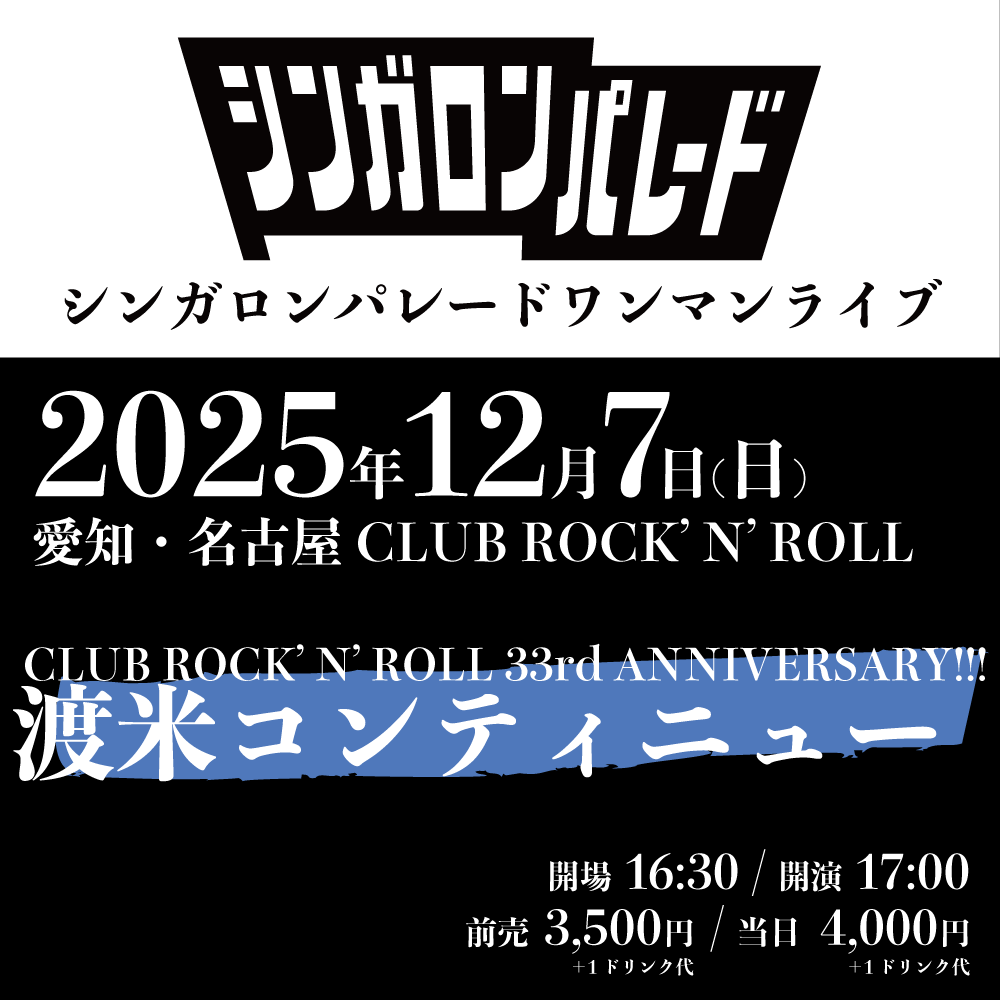 シンガロンパレード

シンガロンパレードワンマンライブ

2025年12月7日(日)

愛知・名古屋 CLUB ROCK' N' ROLL

CLUB ROCK' N' ROLL 33rd ANNIVERSARY!!!

渡米コンティニュー

開場 16:30 / 開演 17:00

前売 3,500円 / 当日 4,000円

+1ドリンク代 +1ドリンク代